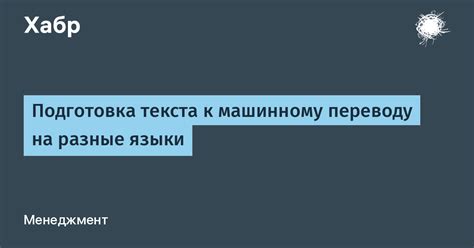 Хабр

Подготовка текста к машинному переводу на разные языки

Менеджмент